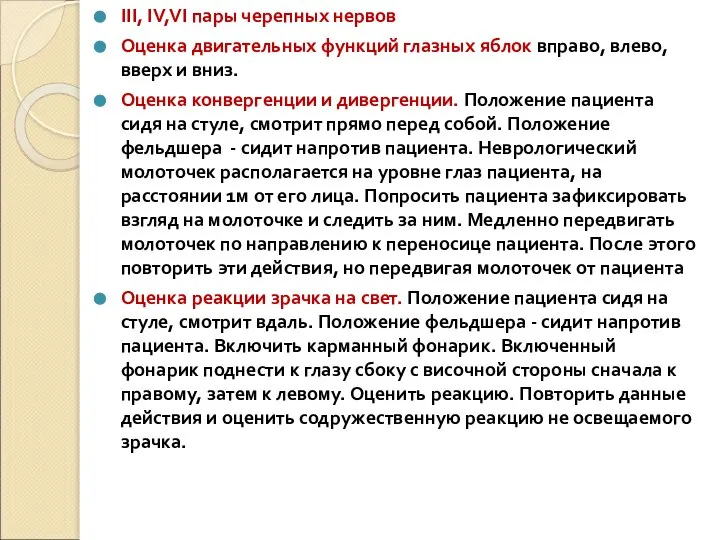 III, IV,VI пары черепных нервов

Оценка двигательных функций глазных яблок вправо, влево, вверх и вниз.

Оценка конвергенции и дивергенции. Положение пациента сидя на стуле, смотрит прямо перед собой. Положение фельдшера - сидит напротив пациента. Неврологический молоточек располагается на уровне глаз пациента, на расстоянии 1м от его лица. Попросить пациента зафиксировать взгляд на молоточке и следить за ним. Медленно передвигать молоточек по направлению к переносице пациента. После этого повторить эти действия, но передвигая молоточек от пациента

Оценка реакции зрачка на свет. Положение пациента сидя на стуле, смотрит вдаль. Положение фельдшера - сидит напротив пациента. Включить карманный фонарик. Включенный фонарик поднести к глазу сбоку с височной стороны сначала к правому, затем к левому. Оценить реакцию. Повторить данные действия и оценить содружественную реакцию не освещаемого зрачка.